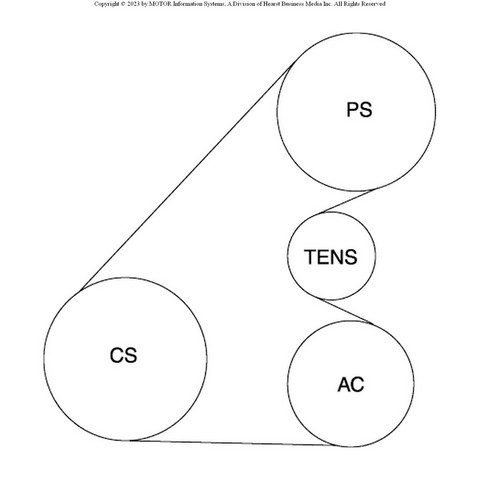 Copyright © 2023 by MOTOR Information Systems, A Division of Hearst Business Media Inc. All Rights Reserved

PS

TENS

CS

AC